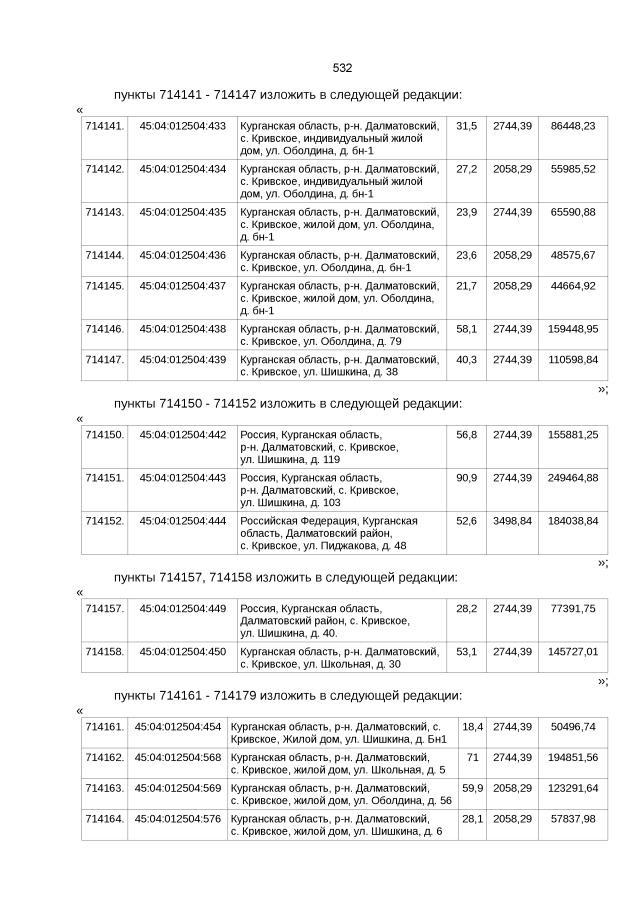 532

пункты 714141 - 714147 изложить в следующей редакции:

«

| 714141. | 45:04:012504:433 | Курганская область, р-н. Далматовский, с. Кривское, индивидуальный жилой дом, ул. Оболдина, д. бн-1 | 31,5 | 2744,39 | 86448,23 |
|---|---|---|---|---|---|
| 714142. | 45:04:012504:434 | Курганская область, р-н. Далматовский, с. Кривское, индивидуальный жилой дом, ул. Оболдина, д. бн-1 | 27,2 | 2058,29 | 55985,52 |
| 714143. | 45:04:012504:435 | Курганская область, р-н. Далматовский, с. Кривское, жилой дом, ул. Оболдина, д. бн-1 | 23,9 | 2744,39 | 65590,88 |
| 714144. | 45:04:012504:436 | Курганская область, р-н. Далматовский, с. Кривское, ул. Оболдина, д. бн-1 | 23,6 | 2058,29 | 48575,67 |
| 714145. | 45:04:012504:437 | Курганская область, р-н. Далматовский, с. Кривское, жилой дом, ул. Оболдина, д. бн-1 | 21,7 | 2058,29 | 44664,92 |
| 714146. | 45:04:012504:438 | Курганская область, р-н. Далматовский, с. Кривское, ул. Оболдина, д. 79 | 58,1 | 2744,39 | 159448,95 |
| 714147. | 45:04:012504:439 | Курганская область, р-н. Далматовский, с. Кривское, ул. Шишкина, д. 38 | 40,3 | 2744,39 | 110598,84 |

»;

пункты 714150 - 714152 изложить в следующей редакции:

«

| 714150. | 45:04:012504:442 | Россия, Курганская область, р-н. Далматовский, с. Кривское, ул. Шишкина, д. 119 | 56,8 | 2744,39 | 155881,25 |
|---|---|---|---|---|---|
| 714151. | 45:04:012504:443 | Россия, Курганская область, р-н. Далматовский, с. Кривское, ул. Шишкина, д. 103 | 90,9 | 2744,39 | 249464,88 |
| 714152. | 45:04:012504:444 | Российская Федерация, Курганская область, Далматовский район, с. Кривское, ул. Пиджакова, д. 48 | 52,6 | 3498,84 | 184038,84 |

»;

пункты 714157, 714158 изложить в следующей редакции:

«

| 714157. | 45:04:012504:449 | Россия, Курганская область, Далматовский район, с. Кривское, ул. Шишкина, д. 40. | 28,2 | 2744,39 | 77391,75 |
|---|---|---|---|---|---|
| 714158. | 45:04:012504:450 | Курганская область, р-н. Далматовский, с. Кривское, ул. Школьная, д. 30 | 53,1 | 2744,39 | 145727,01 |

»;

пункты 714161 - 714179 изложить в следующей редакции:

«

| 714161. | 45:04:012504:454 | Курганская область, р-н. Далматовский, с. Кривское, Жилой дом, ул. Шишкина, д. Бн1 | 18,4 | 2744,39 | 50496,74 |
|---|---|---|---|---|---|
| 714162. | 45:04:012504:568 | Курганская область, р-н. Далматовский, с. Кривское, жилой дом, ул. Школьная, д. 5 | 71 | 2744,39 | 194851,56 |
| 714163. | 45:04:012504:569 | Курганская область, р-н. Далматовский, с. Кривское, жилой дом, ул. Оболдина, д. 56 | 59,9 | 2058,29 | 123291,64 |
| 714164. | 45:04:012504:576 | Курганская область, р-н. Далматовский, с. Кривское, жилой дом, ул. Шишкина, д. 6 | 28,1 | 2058,29 | 57837,98 |